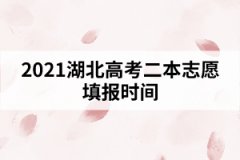 2021湖北高考二本志愿填报时间